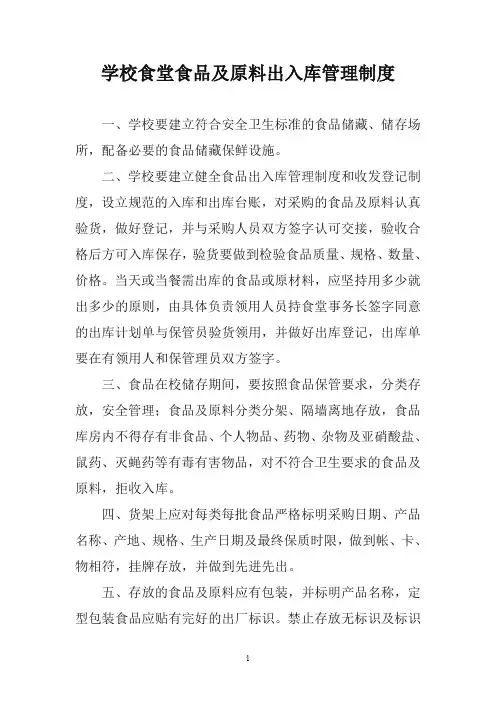 学校食堂食品及原料出入库管理制度

一、学校要建立符合安全卫生标准的食品储藏、储存场所，配备必要的食品储藏保鲜设施。

二、学校要建立健全食品出入库管理制度和收发登记制度，设立规范的入库和出库台账，对采购的食品及原料认真验货，做好登记，并与采购人员双方签字认可交接，验收合格后方可入库保存，验货要做到检验食品质量、规格、数量、价格。当天或当餐需出库的食品或原材料，应坚持用多少就出多少的原则，由具体负责领用人员持食堂事务长签字同意的出库计划单与保管员验货领用，并做好出库登记，出库单要在有领用人和保管理员双方签字。

三、食品在校储存期间，要按照食品保管要求，分类存放，安全管理；食品及原料分类分架、隔墙离地存放，食品库房内不得存有非食品、个人物品、药物、杂物及亚硝酸盐、鼠药、灭蝇药等有毒有害物品，对不符合卫生要求的食品及原料，拒收入库。

四、货架上应对每类每批食品严格标明采购日期、产品名称、产地、规格、生产日期及最终保质时限，做到帐、卡、物相符，挂牌存放，并做到先进先出。

五、存放的食品及原料应有包装，并标明产品名称，定型包装食品应贴有完好的出厂标识。禁止存放无标识及标识

1